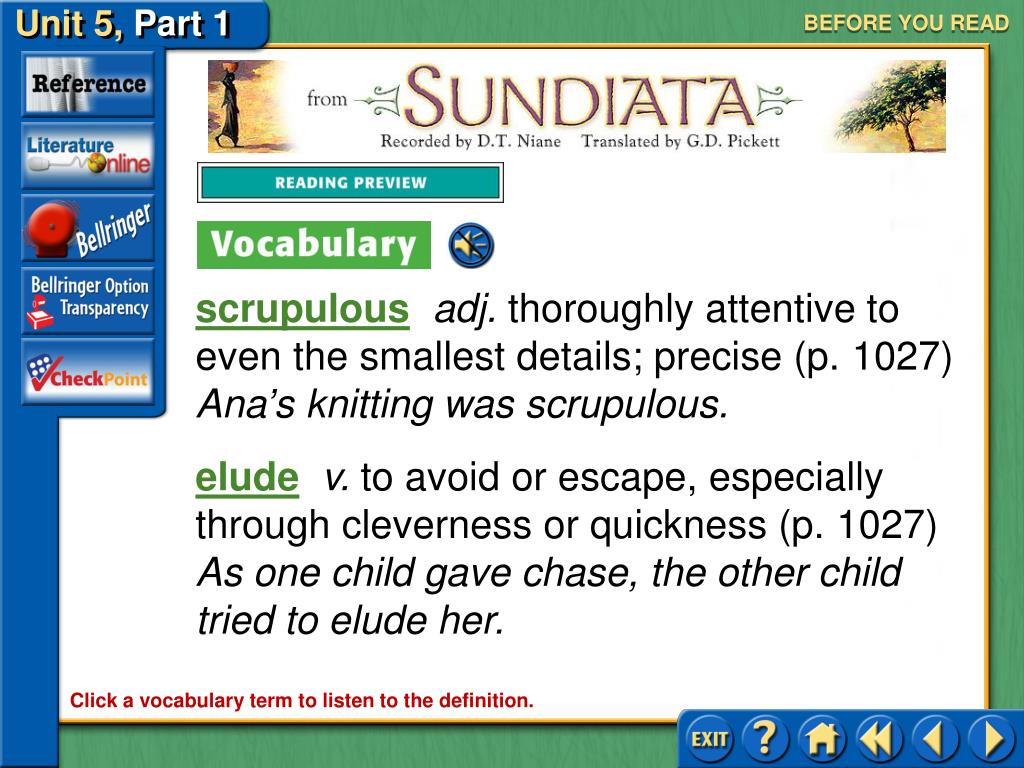 Unit 5, Part 1

BEFORE YOU READ

Reference

Literature Online

Bellringer

Bellringer Option Transparency

CheckPoint

from SUNDIATA
Recorded by D.T. Niane Translated by G.D. Pickett

READING PREVIEW

Vocabulary

scrupulous adj. thoroughly attentive to even the smallest details; precise (p. 1027)
Ana's knitting was scrupulous.

elude v. to avoid or escape, especially through cleverness or quickness (p. 1027)
As one child gave chase, the other child tried to elude her.

Click a vocabulary term to listen to the definition.

EXIT

?